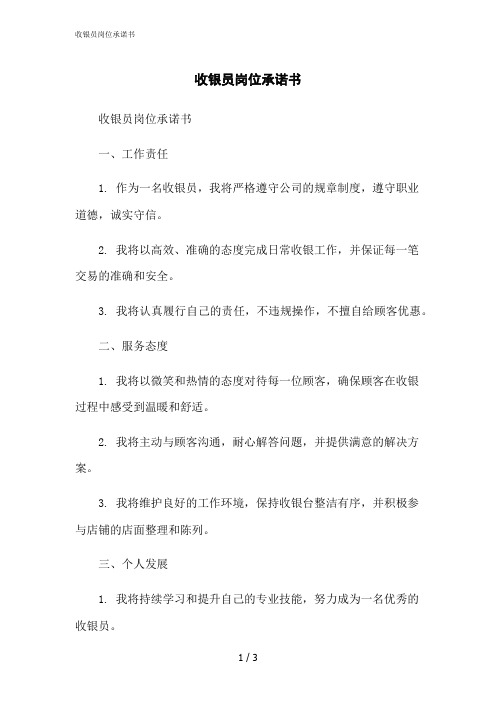 收银员岗位承诺书

收银员岗位承诺书

收银员岗位承诺书

一、工作责任

1. 作为一名收银员，我将严格遵守公司的规章制度，遵守职业道德，诚实守信。

2. 我将以高效、准确的态度完成日常收银工作，并保证每一笔交易的准确和安全。

3. 我将认真履行自己的责任，不违规操作，不擅自给顾客优惠。

二、服务态度

1. 我将以微笑和热情的态度对待每一位顾客，确保顾客在收银过程中感受到温暖和舒适。

2. 我将主动与顾客沟通，耐心解答问题，并提供满意的解决方案。

3. 我将维护良好的工作环境，保持收银台整洁有序，并积极参与店铺的店面整理和陈列。

三、个人发展

1. 我将持续学习和提升自己的专业技能，努力成为一名优秀的收银员。

1 / 3